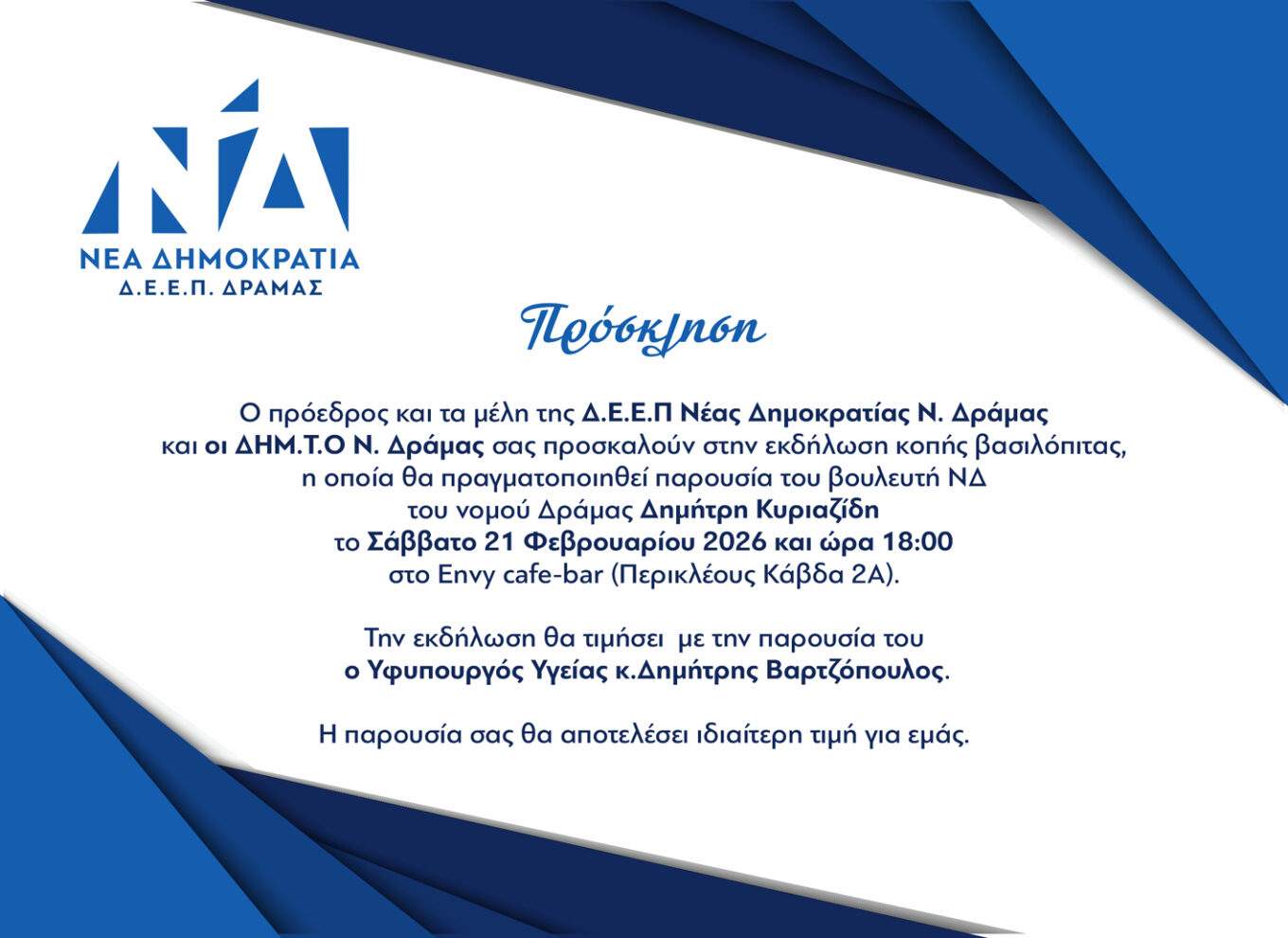 ΝΔ

ΝΕΑ ΔΗΜΟΚΡΑΤΙΑ
Δ.Ε.Ε.Π. ΔΡΑΜΑΣ

Πρόσκληση

Ο πρόεδρος και τα μέλη της Δ.Ε.Ε.Π Νέας Δημοκρατίας Ν. Δράμας και οι ΔΗΜ.Τ.Ο Ν. Δράμας σας προσκαλούν στην εκδήλωση κοπής βασιλόπιτας, η οποία θα πραγματοποιηθεί παρουσία του βουλευτή ΝΔ του νομού Δράμας Δημήτρη Κυριαζίδη το Σάββατο 21 Φεβρουαρίου 2026 και ώρα 18:00 στο Envy cafe-bar (Περικλέους Κάβδα 2Α).

Την εκδήλωση θα τιμήσει με την παρουσία του ο Υφυπουργός Υγείας κ.Δημήτρης Βαρτζόπουλος.

Η παρουσία σας θα αποτελέσει ιδιαίτερη τιμή για εμάς.